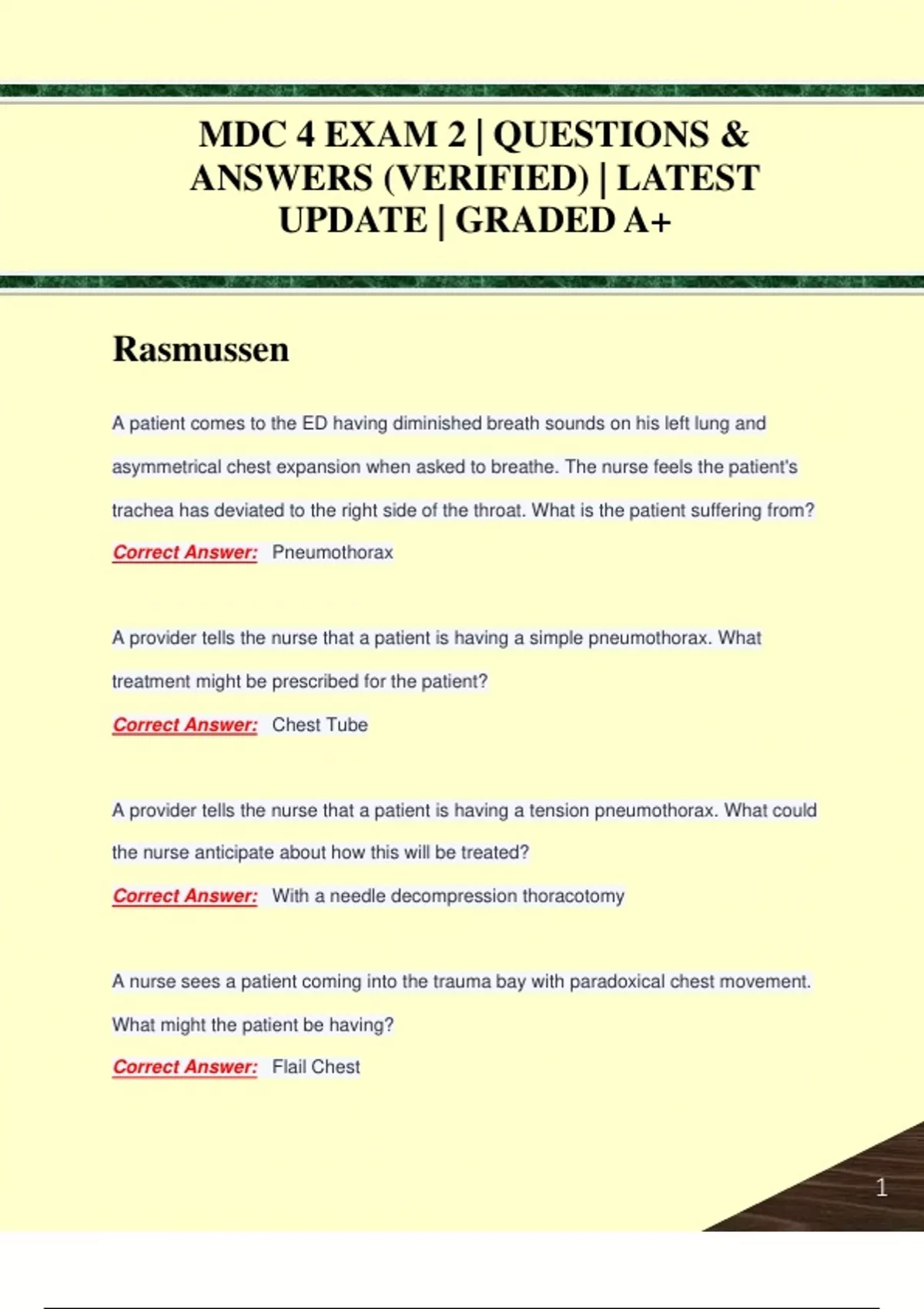 MDC 4 EXAM 2 | QUESTIONS & ANSWERS (VERIFIED) | LATEST UPDATE | GRADED A+

Rasmussen

A patient comes to the ED having diminished breath sounds on his left lung and asymmetrical chest expansion when asked to breathe. The nurse feels the patient's trachea has deviated to the right side of the throat. What is the patient suffering from?

Correct Answer: Pneumothorax

A provider tells the nurse that a patient is having a simple pneumothorax. What treatment might be prescribed for the patient?

Correct Answer: Chest Tube

A provider tells the nurse that a patient is having a tension pneumothorax. What could the nurse anticipate about how this will be treated?

Correct Answer: With a needle decompression thoracotomy

A nurse sees a patient coming into the trauma bay with paradoxical chest movement. What might the patient be having?

Correct Answer: Flail Chest

1